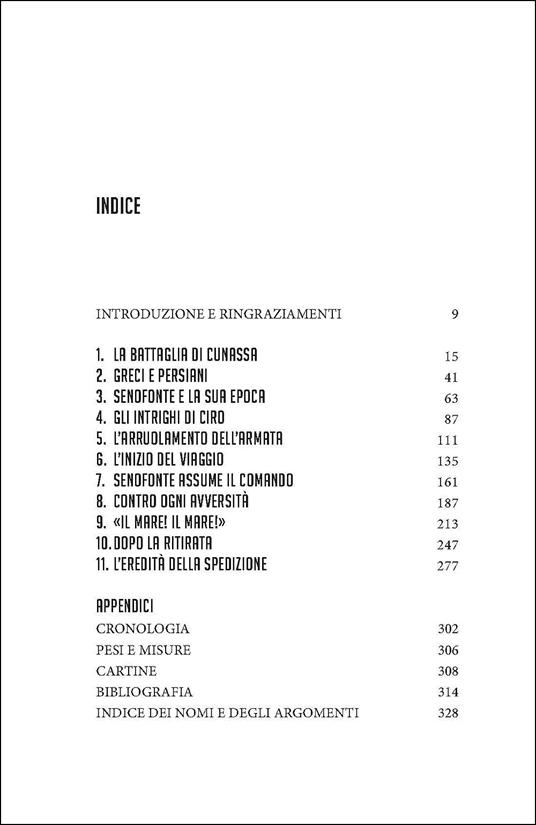 INDICE

INTRODUZIONE E RINGRAZIAMENTI 9

1. LA BATTAGLIA DI CUNASSA 15
2. GRECI E PERSIANI 41
3. SENOFONTE E LA SUA EPOCA 63
4. GLI INTRIGHI DI CIRO 87
5. L'ARRUOLAMENTO DELL'ARMATA 111
6. L'INIZIO DEL VIAGGIO 135
7. SENOFONTE ASSUME IL COMANDO 161
8. CONTRO OGNI AVVERSITÀ 187
9. «IL MARE! IL MARE!» 213
10. DOPO LA RITIRATA 247
11. L'EREDITÀ DELLA SPEDIZIONE 277

APPENDICI
CRONOLOGIA 302
PESI E MISURE 306
CARTINE 308
BIBLIOGRAFIA 314
INDICE DEI NOMI E DEGLI ARGOMENTI 328